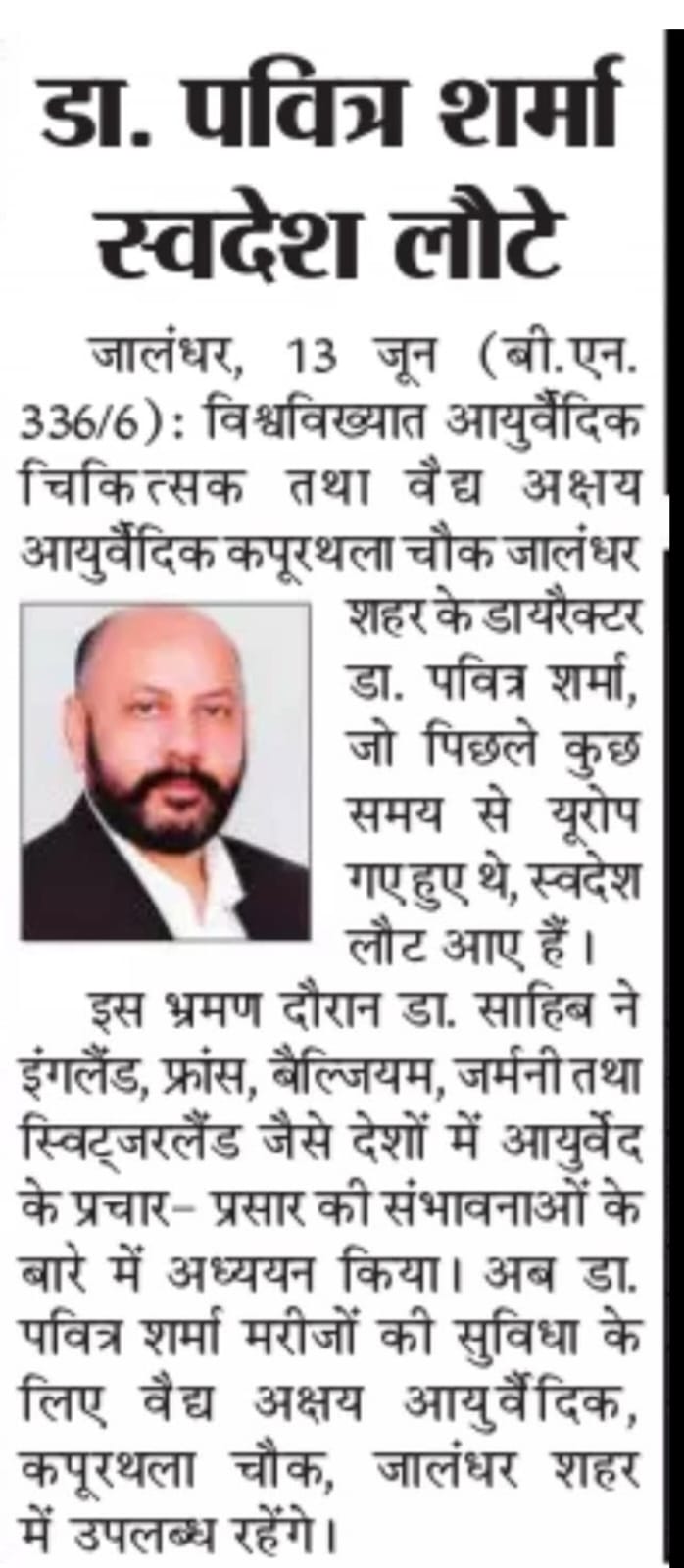 डा. पवित्र शर्मा स्वदेश लौटे

जालंधर, 13 जून (बी.एन. 336/6): विश्वविख्यात आयुर्वैदिक चिकित्सक तथा वैद्य अक्षय आयुर्वैदिक कपूरथला चौक जालंधर शहर के डायरैक्टर डा. पवित्र शर्मा, जो पिछले कुछ समय से यूरोप गए हुए थे, स्वदेश लौट आए हैं।

इस भ्रमण दौरान डा. साहिब ने इंगलैंड, फ्रांस, बैल्जियम, जर्मनी तथा स्विट्जरलैंड जैसे देशों में आयुर्वेद के प्रचार- प्रसार की संभावनाओं के बारे में अध्ययन किया। अब डा. पवित्र शर्मा मरीजों की सुविधा के लिए वैद्य अक्षय आयुर्वैदिक, कपूरथला चौक, जालंधर शहर में उपलब्ध रहेंगे।